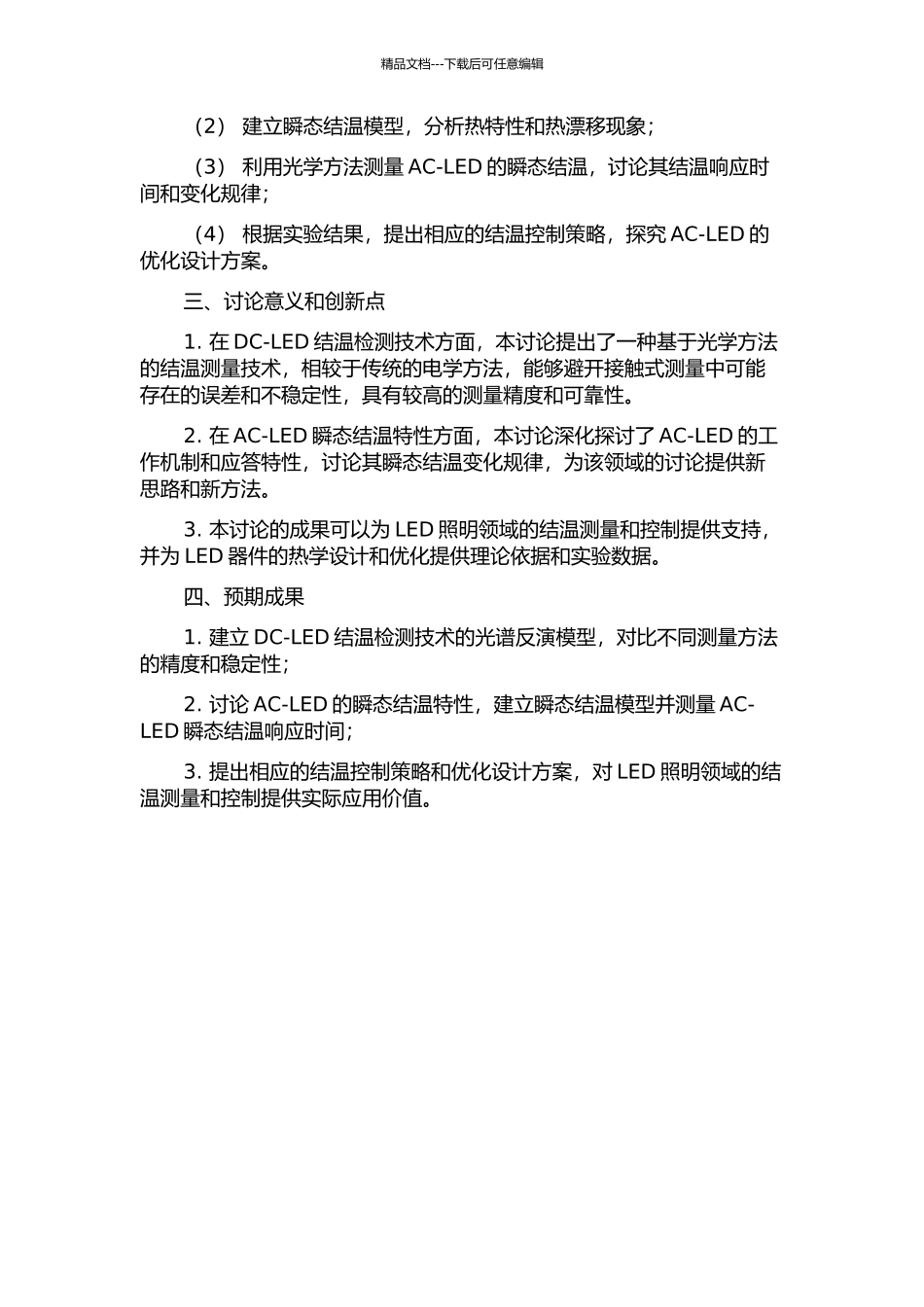 精品文档---下载后可任意编辑

（2） 建立瞬态结温模型，分析热特性和热漂移现象；

（3） 利用光学方法测量 AC-LED 的瞬态结温，讨论其结温响应时间和变化规律；

（4） 根据实验结果，提出相应的结温控制策略，探究 AC-LED 的优化设计方案。

三、讨论意义和创新点

1. 在 DC-LED 结温检测技术方面，本讨论提出了一种基于光学方法的结温测量技术，相较于传统的电学方法，能够避开接触式测量中可能存在的误差和不稳定性，具有较高的测量精度和可靠性。

2. 在 AC-LED 瞬态结温特性方面，本讨论深化探讨了 AC-LED 的工作机制和应答特性，讨论其瞬态结温变化规律，为该领域的讨论提供新思路和新方法。

3. 本讨论的成果可以为 LED 照明领域的结温测量和控制提供支持，并为 LED 器件的热学设计和优化提供理论依据和实验数据。

四、预期成果

1. 建立 DC-LED 结温检测技术的光谱反演模型，对比不同测量方法的精度和稳定性；

2. 讨论 AC-LED 的瞬态结温特性，建立瞬态结温模型并测量 AC-LED 瞬态结温响应时间；

3. 提出相应的结温控制策略和优化设计方案，对 LED 照明领域的结温测量和控制提供实际应用价值。